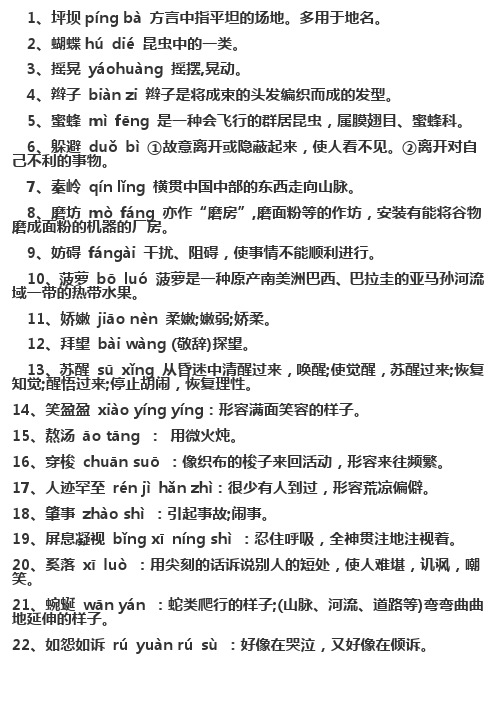 1、坪坝 píng bà 方言中指平坦的场地。多用于地名。

2、蝴蝶 hú dié 昆虫中的一类。

3、摇晃 yáohuàng 摇摆,晃动。

4、辫子 biàn zi 辫子是将成束的头发编织而成的发型。

5、蜜蜂 mì fēng 是一种会飞行的群居昆虫，属膜翅目、蜜蜂科。

6、躲避 duǒ bì ①故意离开或隐蔽起来，使人看不见。②离开对自己不利的事物。

7、秦岭 qín lǐng 横贯中国中部的东西走向山脉。

8、磨坊 mò fáng 亦作“磨房”,磨面粉等的作坊，安装有能将谷物磨成面粉的机器的厂房。

9、妨碍 fángài 干扰、阻碍，使事情不能顺利进行。

10、菠萝 bō luó 菠萝是一种原产南美洲巴西、巴拉圭的亚马孙河流域一带的热带水果。

11、娇嫩 jiāo nèn 柔嫩;嫩弱;娇柔。

12、拜望 bài wàng (敬辞)探望。

13、苏醒 sū xǐng 从昏迷中清醒过来，唤醒;使觉醒，苏醒过来;恢复知觉;醒悟过来;停止胡闹，恢复理性。

14、笑盈盈 xiào yíng yíng：形容满面笑容的样子。

15、熬汤 āo tāng ： 用微火炖。

16、穿梭 chuān suō ：像织布的梭子来回活动，形容来往频繁。

17、人迹罕至 rén jì hǎn zhì：很少有人到过，形容荒凉偏僻。

18、肇事 zhào shì ：引起事故;闹事。

19、屏息凝视 bǐng xī níng shì ：忍住呼吸，全神贯注地注视着。

20、奚落 xī luò ：用尖刻的话诉说别人的短处，使人难堪，讥讽，嘲笑。

21、蜿蜒 wān yán ：蛇类爬行的样子;(山脉、河流、道路等)弯弯曲曲地延伸的样子。

22、如怨如诉 rú yuàn rú sù ：好像在哭泣，又好像在倾诉。